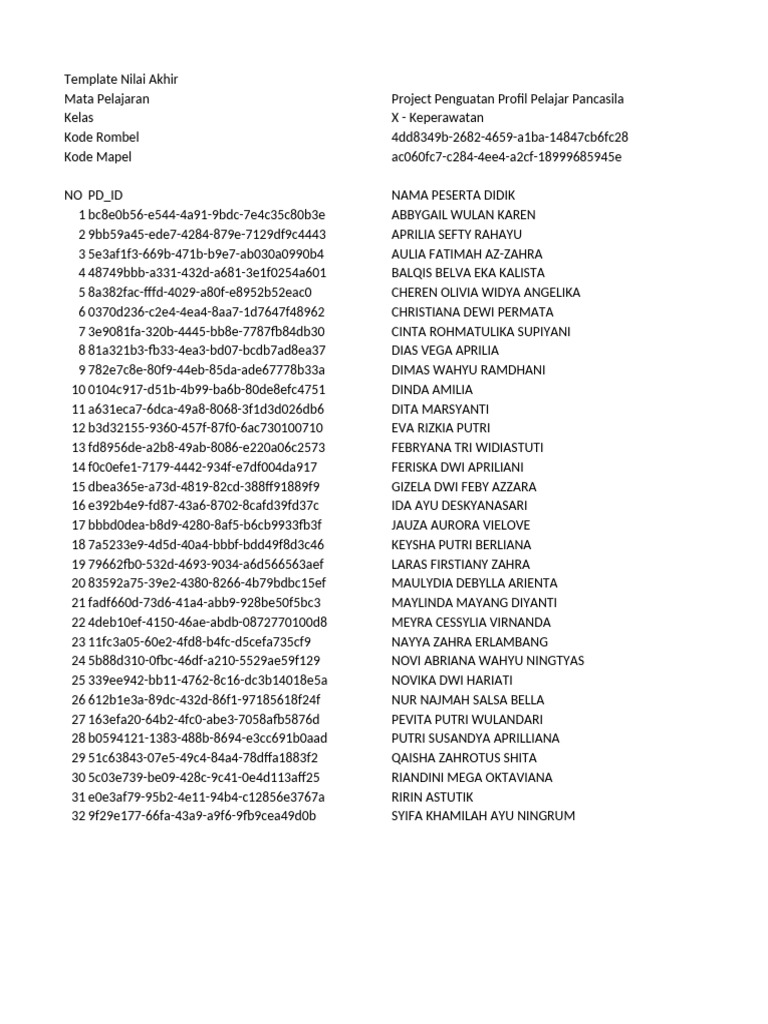 Template Nilai Akhir

| | |
|---|---|
| Mata Pelajaran | Project Penguatan Profil Pelajar Pancasila |
| Kelas | X - Keperawatan |
| Kode Rombel | 4dd8349b-2682-4659-a1ba-14847cb6fc28 |
| Kode Mapel | ac060fc7-c284-4ee4-a2cf-18999685945e |

| NO | PD_ID | NAMA PESERTA DIDIK |
|---|---|---|
| 1 | bc8e0b56-e544-4a91-9bdc-7e4c35c80b3e | ABBYGAIL WULAN KAREN |
| 2 | 9bb59a45-ede7-4284-879e-7129df9c4443 | APRILIA SEFTY RAHAYU |
| 3 | 5e3af1f3-669b-471b-b9e7-ab030a0990b4 | AULIA FATIMAH AZ-ZAHRA |
| 4 | 48749bbb-a331-432d-a681-3e1f0254a601 | BALQIS BELVA EKA KALISTA |
| 5 | 8a382fac-fffd-4029-a80f-e8952b52eac0 | CHEREN OLIVIA WIDYA ANGELIKA |
| 6 | 0370d236-c2e4-4ea4-8aa7-1d7647f48962 | CHRISTIANA DEWI PERMATA |
| 7 | 3e9081fa-320b-4445-bb8e-7787fb84db30 | CINTA ROHMATULIKA SUPIYANI |
| 8 | 81a321b3-fb33-4ea3-bd07-bcdb7ad8ea37 | DIAS VEGA APRILIA |
| 9 | 782e7c8e-80f9-44eb-85da-ade67778b33a | DIMAS WAHYU RAMDHANI |
| 10 | 0104c917-d51b-4b99-ba6b-80de8efc4751 | DINDA AMILIA |
| 11 | a631eca7-6dca-49a8-8068-3f1d3d026db6 | DITA MARSYANTI |
| 12 | b3d32155-9360-457f-87f0-6ac730100710 | EVA RIZKIA PUTRI |
| 13 | fd8956de-a2b8-49ab-8086-e220a06c2573 | FEBRYANA TRI WIDIASTUTI |
| 14 | f0c0efe1-7179-4442-934f-e7df004da917 | FERISKA DWI APRILIANI |
| 15 | dbea365e-a73d-4819-82cd-388ff91889f9 | GIZELA DWI FEBY AZZARA |
| 16 | e392b4e9-fd87-43a6-8702-8cafd39fd37c | IDA AYU DESKYANASARI |
| 17 | bbbd0dea-b8d9-4280-8af5-b6cb9933fb3f | JAUZA AURORA VIELOVE |
| 18 | 7a5233e9-4d5d-40a4-bbbf-bdd49f8d3c46 | KEYSHA PUTRI BERLIANA |
| 19 | 79662fb0-532d-4693-9034-a6d566563aef | LARAS FIRSTIANY ZAHRA |
| 20 | 83592a75-39e2-4380-8266-4b79bdbc15ef | MAULYDIA DEBYLLA ARIENTA |
| 21 | fadf660d-73d6-41a4-abb9-928be50f5bc3 | MAYLINDA MAYANG DIYANTI |
| 22 | 4deb10ef-4150-46ae-abdb-0872770100d8 | MEYRA CESSYLIA VIRNANDA |
| 23 | 11fc3a05-60e2-4fd8-b4fc-d5cefa735cf9 | NAYYA ZAHRA ERLAMBANG |
| 24 | 5b88d310-0fbc-46df-a210-5529ae59f129 | NOVI ABRIANA WAHYU NINGTYAS |
| 25 | 339ee942-bb11-4762-8c16-dc3b14018e5a | NOVIKA DWI HARIATI |
| 26 | 612b1e3a-89dc-432d-86f1-97185618f24f | NUR NAJMAH SALSA BELLA |
| 27 | 163efa20-64b2-4fc0-abe3-7058afb5876d | PEVITA PUTRI WULANDARI |
| 28 | b0594121-1383-488b-8694-e3cc691b0aad | PUTRI SUSANDYA APRILLIANA |
| 29 | 51c63843-07e5-49c4-84a4-78dffa1883f2 | QAISHA ZAHROTUS SHITA |
| 30 | 5c03e739-be09-428c-9c41-0e4d113aff25 | RIANDINI MEGA OKTAVIANA |
| 31 | e0e3af79-95b2-4e11-94b4-c12856e3767a | RIRIN ASTUTIK |
| 32 | 9f29e177-66fa-43a9-a9f6-9fb9cea49d0b | SYIFA KHAMILAH AYU NINGRUM |